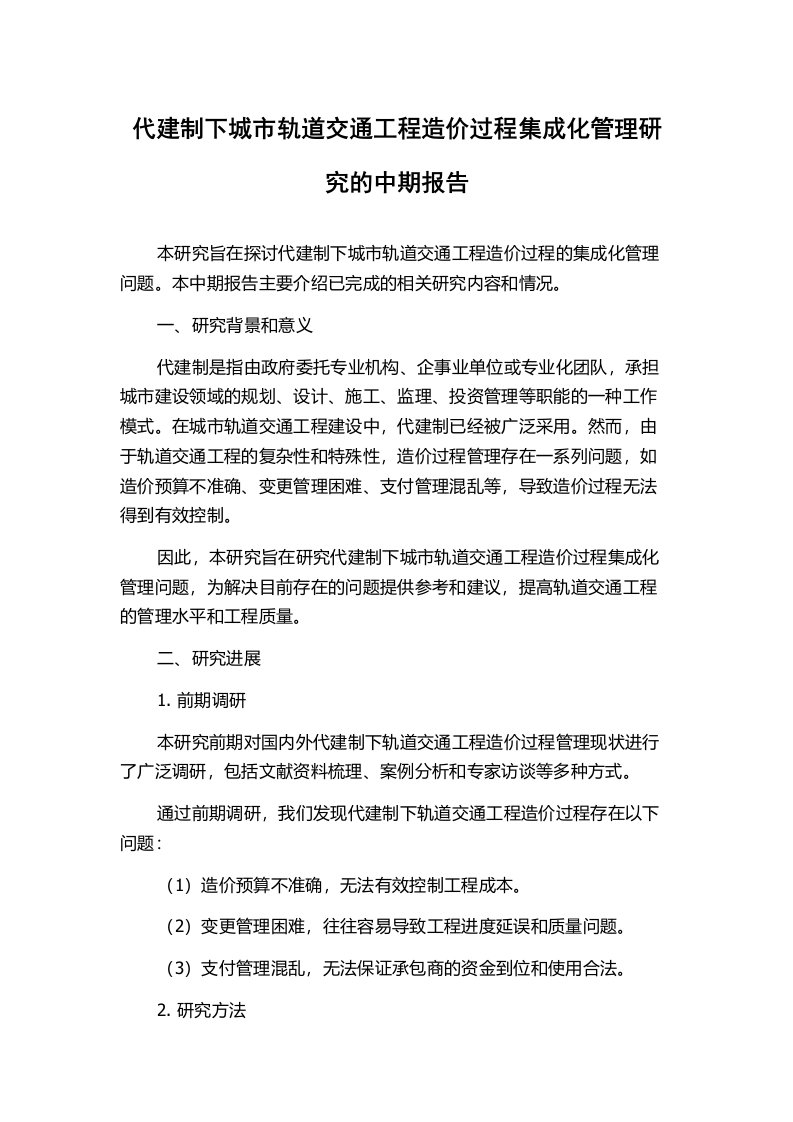 代建制下城市轨道交通工程造价过程集成化管理研究的中期报告

本研究旨在探讨代建制下城市轨道交通工程造价过程的集成化管理问题。本中期报告主要介绍已完成的相关研究内容和情况。

一、研究背景和意义

代建制是指由政府委托专业机构、企事业单位或专业化团队，承担城市建设领域的规划、设计、施工、监理、投资管理等职能的一种工作模式。在城市轨道交通工程建设中，代建制已经被广泛采用。然而，由于轨道交通工程的复杂性和特殊性，造价过程管理存在一系列问题，如造价预算不准确、变更管理困难、支付管理混乱等，导致造价过程无法得到有效控制。

因此，本研究旨在研究代建制下城市轨道交通工程造价过程集成化管理问题，为解决目前存在的问题提供参考和建议，提高轨道交通工程的管理水平和工程质量。

二、研究进展

1. 前期调研

本研究前期对国内外代建制下轨道交通工程造价过程管理现状进行了广泛调研，包括文献资料梳理、案例分析和专家访谈等多种方式。

通过前期调研，我们发现代建制下轨道交通工程造价过程存在以下问题：

（1）造价预算不准确，无法有效控制工程成本。

（2）变更管理困难，往往容易导致工程进度延误和质量问题。

（3）支付管理混乱，无法保证承包商的资金到位和使用合法。

2. 研究方法